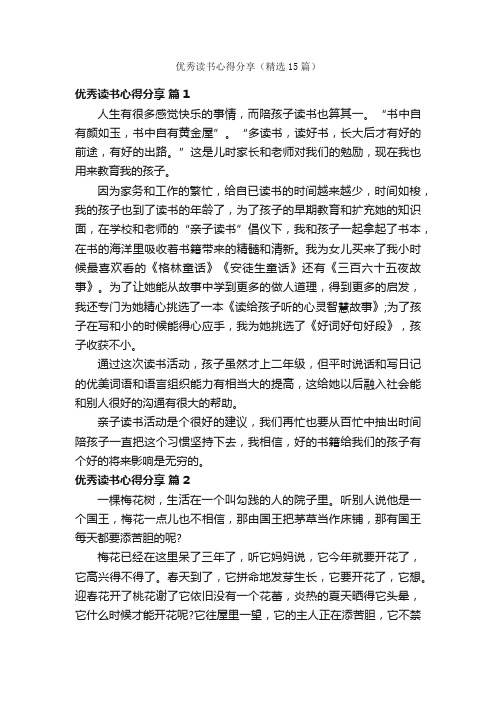 优秀读书心得分享（精选15篇）

优秀读书心得分享 篇1

人生有很多感觉快乐的事情，而陪孩子读书也算其一。“书中自有颜如玉，书中自有黄金屋”。“多读书，读好书，长大后才有好的前途，有好的出路。”这是儿时家长和老师对我们的勉励，现在我也用来教育我的孩子。

因为家务和工作的繁忙，给自已读书的时间越来越少，时间如梭，我的孩子也到了读书的年龄了，为了孩子的早期教育和扩充她的知识面，在学校和老师的“亲子读书”倡仪下，我和孩子一起拿起了书本，在书的海洋里吸收着书籍带来的精髓和清新。我为女儿买来了我小时候最喜欢看的《格林童话》《安徒生童话》还有《三百六十五夜故事》。为了让她能从故事中学到更多的做人道理，得到更多的启发，我还专门为她精心挑选了一本《读给孩子听的心灵智慧故事》;为了孩子在写和小的时候能得心应手，我为她挑选了《好词好句好段》，孩子收获不小。

通过这次读书活动，孩子虽然才上二年级，但平时说话和写日记的优美词语和语言组织能力有相当大的提高，这给她以后融入社会能和别人很好的沟通有很大的帮助。

亲子读书活动是个很好的建议，我们再忙也要从百忙中抽出时间陪孩子一直把这个习惯坚持下去，我相信，好的书籍给我们的孩子有个好的将来影响是无穷的。

优秀读书心得分享 篇2

一棵梅花树，生活在一个叫勾践的人的院子里。听别人说他是一个国王，梅花一点儿也不相信，那由国王把茅草当作床铺，那有国王每天都要添苦胆的呢?

梅花已经在这里呆了三年了，听它妈妈说，它今年就要开花了，它高兴得不得了。春天到了，它拼命地发芽生长，它要开花了，它想。迎春花开了桃花谢了它依旧没有一个花蕾，炎热的夏天晒得它头晕，它什么时候才能开花呢?它往屋里一望，它的主人正在添苦胆，它不禁